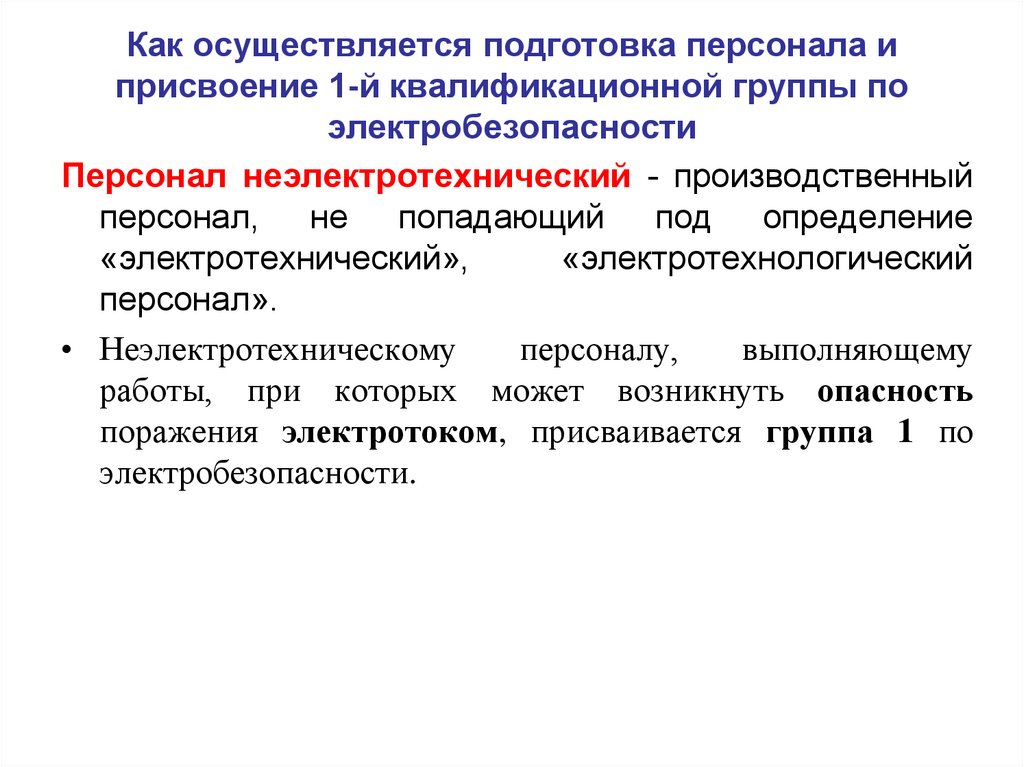 Как осуществляется подготовка персонала и присвоение 1-й квалификационной группы по электробезопасности

Персонал неэлектротехнический - производственный персонал, не попадающий под определение «электротехнический», «электротехнологический персонал».

• Неэлектротехническому персоналу, выполняющему работы, при которых может возникнуть опасность поражения электротоком, присваивается группа 1 по электробезопасности.